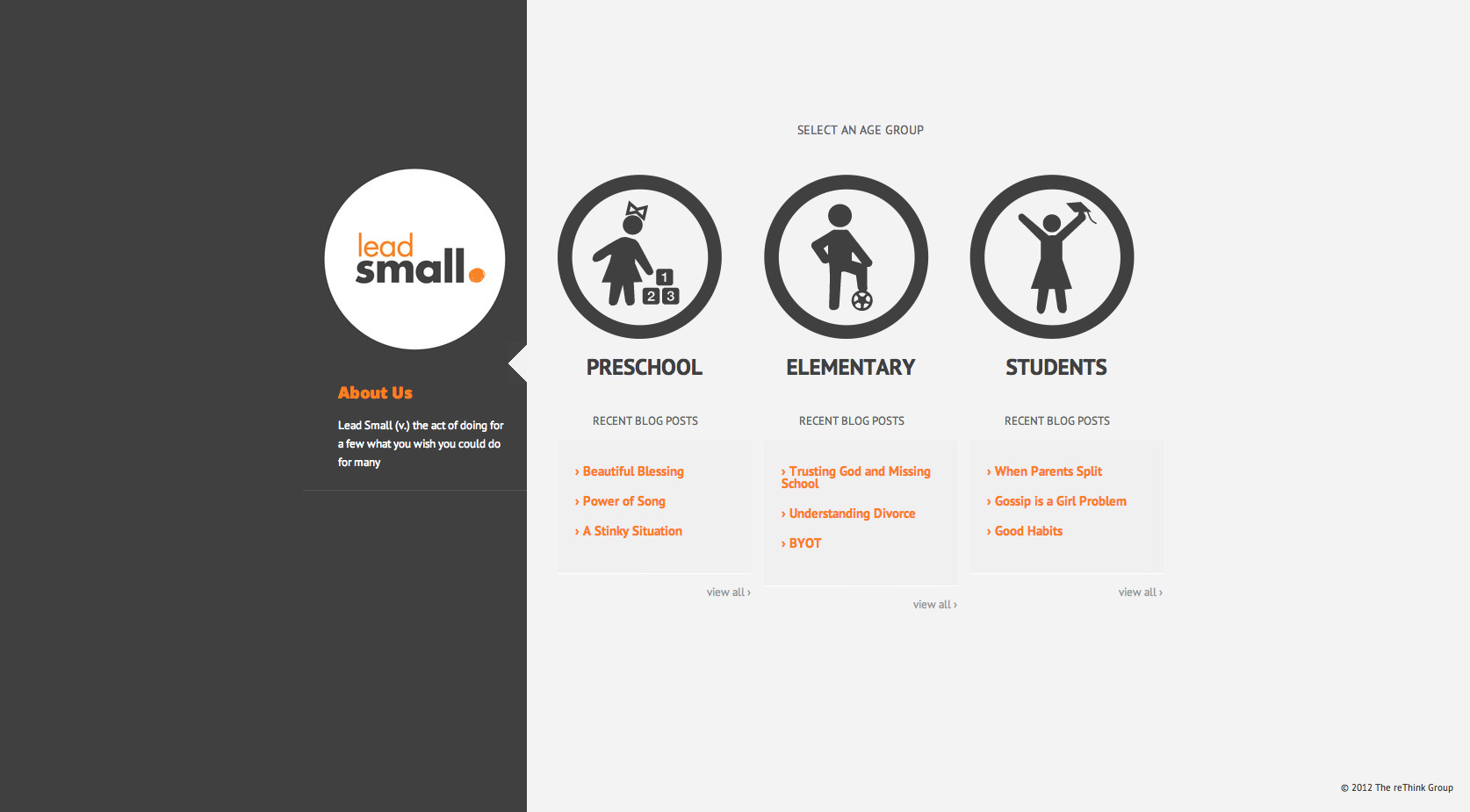 lead
small.

About Us

Lead Small (v.) the act of doing for a few what you wish you could do for many

SELECT AN AGE GROUP

1
2 3

PRESCHOOL

RECENT BLOG POSTS

› Beautiful Blessing

› Power of Song

› A Stinky Situation

view all ›

ELEMENTARY

RECENT BLOG POSTS

› Trusting God and Missing School

› Understanding Divorce

› BYOT

view all ›

STUDENTS

RECENT BLOG POSTS

› When Parents Split

› Gossip is a Girl Problem

› Good Habits

view all ›

© 2012 The reThink Group